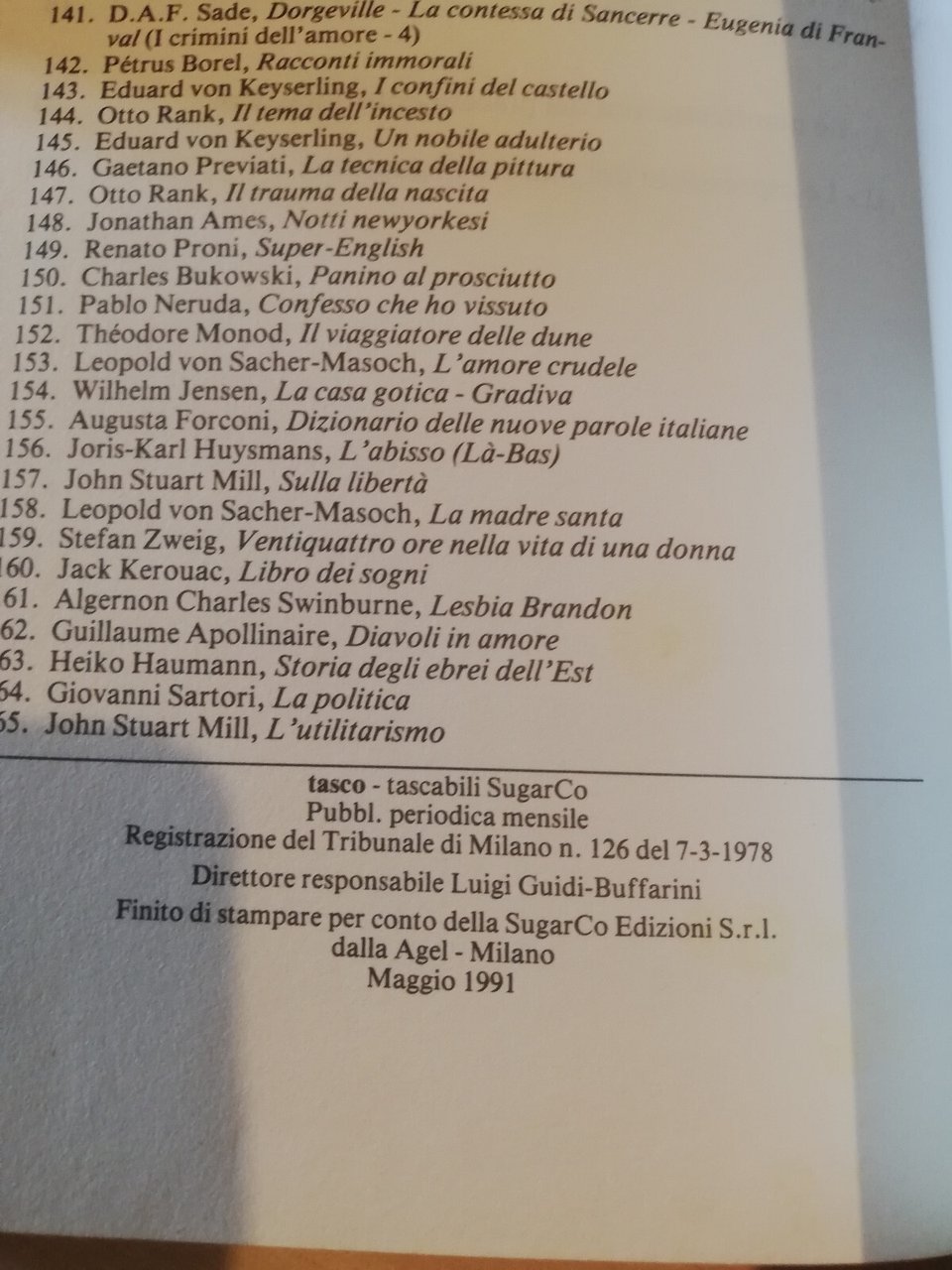 141. D.A.F. Sade, Dorgeville - La contessa di Sancerre - Eugenia di Franval (I crimini dell'amore - 4)
142. Pétrus Borel, Racconti immorali
143. Eduard von Keyserling, I confini del castello
144. Otto Rank, Il tema dell'incesto
145. Eduard von Keyserling, Un nobile adulterio
146. Gaetano Previati, La tecnica della pittura
147. Otto Rank, Il trauma della nascita
148. Jonathan Ames, Notti newyorkesi
149. Renato Proni, Super-English
150. Charles Bukowski, Panino al prosciutto
151. Pablo Neruda, Confesso che ho vissuto
152. Théodore Monod, Il viaggiatore delle dune
153. Leopold von Sacher-Masoch, L'amore crudele
154. Wilhelm Jensen, La casa gotica - Gradiva
155. Augusta Forconi, Dizionario delle nuove parole italiane
156. Joris-Karl Huysmans, L'abisso (Là-Bas)
157. John Stuart Mill, Sulla libertà
158. Leopold von Sacher-Masoch, La madre santa
159. Stefan Zweig, Ventiquattro ore nella vita di una donna
160. Jack Kerouac, Libro dei sogni
61. Algernon Charles Swinburne, Lesbia Brandon
62. Guillaume Apollinaire, Diavoli in amore
63. Heiko Haumann, Storia degli ebrei dell'Est
64. Giovanni Sartori, La politica
65. John Stuart Mill, L'utilitarismo

tasco - tascabili SugarCo
Pubbl. periodica mensile
Registrazione del Tribunale di Milano n. 126 del 7-3-1978
Direttore responsabile Luigi Guidi-Buffarini
Finito di stampare per conto della SugarCo Edizioni S.r.l. dalla Agel - Milano
Maggio 1991